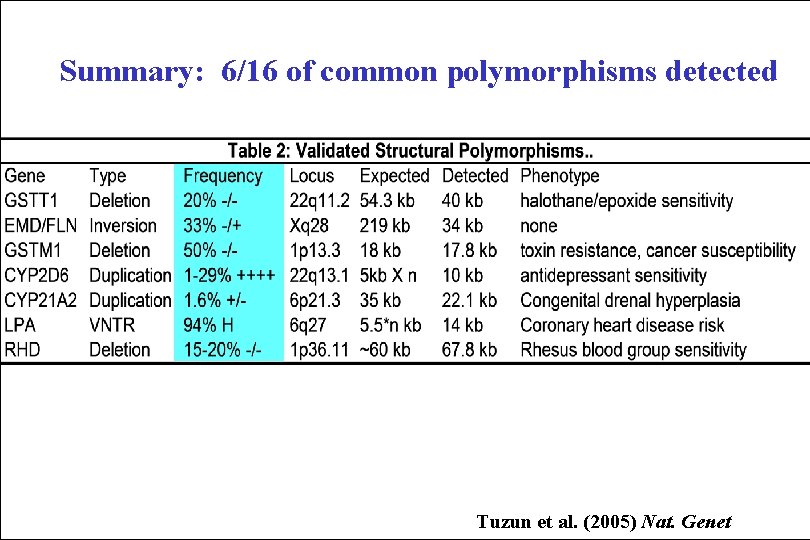 Summary: 6/16 of common polymorphisms detected

Table 2: Validated Structural Polymorphisms..

| Gene | Type | Frequency | Locus | Expected | Detected | Phenotype |
|---|---|---|---|---|---|---|
| GSTT1 | Deletion | 20% -/- | 22q11.2 | 54.3 kb | 40 kb | halothane/epoxide sensitivity |
| EMD/FLN | Inversion | 33% -/+ | Xq28 | 219 kb | 34 kb | none |
| GSTM1 | Deletion | 50% -/- | 1p13.3 | 18 kb | 17.8 kb | toxin resistance, cancer susceptibility |
| CYP2D6 | Duplication | 1-29% ++++ | 22q13.1 | 5kb X n | 10 kb | antidepressant sensitivity |
| CYP21A2 | Duplication | 1.6% +/- | 6p21.3 | 35 kb | 22.1 kb | Congenital drenal hyperplasia |
| LPA | VNTR | 94% H | 6q27 | 5.5*n kb | 14 kb | Coronary heart disease risk |
| RHD | Deletion | 15-20% -/- | 1p36.11 | ~60 kb | 67.8 kb | Rhesus blood group sensitivity |

Tuzun et al. (2005) Nat. Genet